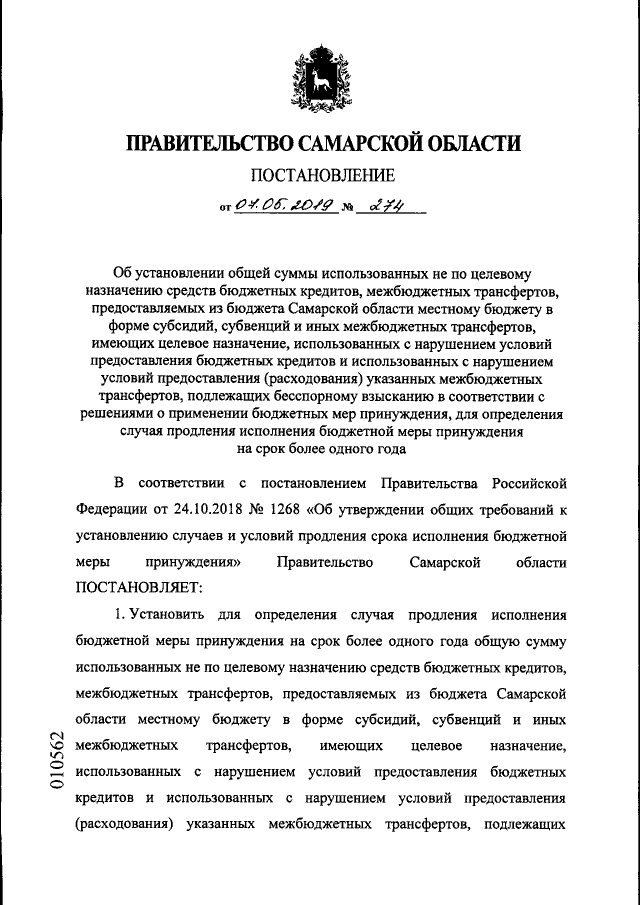 ПРАВИТЕЛЬСТВО САМАРСКОЙ ОБЛАСТИ

ПОСТАНОВЛЕНИЕ

от 07.05.2019 № 274

Об установлении общей суммы использованных не по целевому назначению средств бюджетных кредитов, межбюджетных трансфертов, предоставляемых из бюджета Самарской области местному бюджету в форме субсидий, субвенций и иных межбюджетных трансфертов, имеющих целевое назначение, использованных с нарушением условий предоставления бюджетных кредитов и использованных с нарушением условий предоставления (расходования) указанных межбюджетных трансфертов, подлежащих бесспорному взысканию в соответствии с решениями о применении бюджетных мер принуждения, для определения случая продления исполнения бюджетной меры принуждения на срок более одного года

В соответствии с постановлением Правительства Российской Федерации от 24.10.2018 № 1268 «Об утверждении общих требований к установлению случаев и условий продления срока исполнения бюджетной меры принуждения» Правительство Самарской области ПОСТАНОВЛЯЕТ:

1. Установить для определения случая продления исполнения бюджетной меры принуждения на срок более одного года общую сумму использованных не по целевому назначению средств бюджетных кредитов, межбюджетных трансфертов, предоставляемых из бюджета Самарской области местному бюджету в форме субсидий, субвенций и иных межбюджетных трансфертов, имеющих целевое назначение, использованных с нарушением условий предоставления бюджетных кредитов и использованных с нарушением условий предоставления (расходования) указанных межбюджетных трансфертов, подлежащих

010562